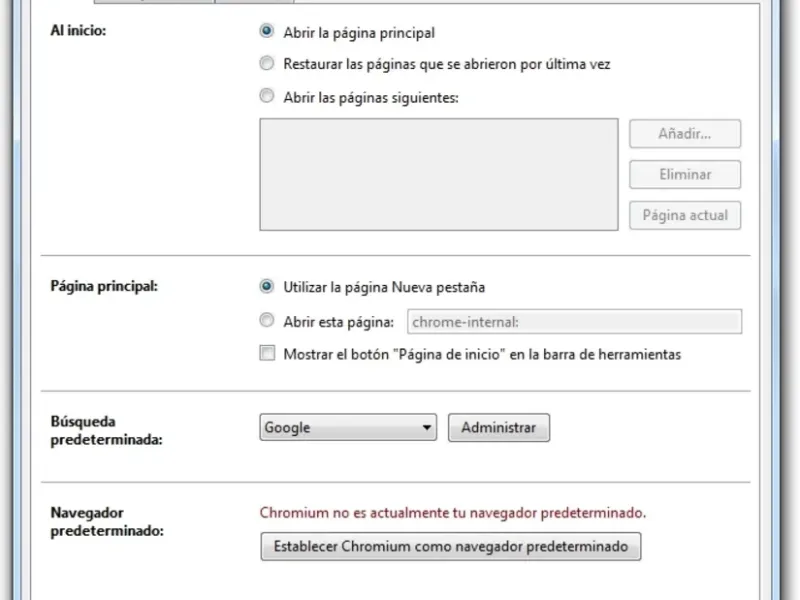 Al inicio:

Abrir la página principal

Restaurar las páginas que se abrieron por última vez

Abrir las páginas siguientes:

Añadir...

Eliminar

Página actual

Página principal:

Utilizar la página Nueva pestaña

Abrir esta página: chrome-internal:

Mostrar el botón "Página de inicio" en la barra de herramientas

Búsqueda predeterminada:

Google

Administrar

Navegador predeterminado:

Chromium no es actualmente tu navegador predeterminado.

Establecer Chromium como navegador predeterminado